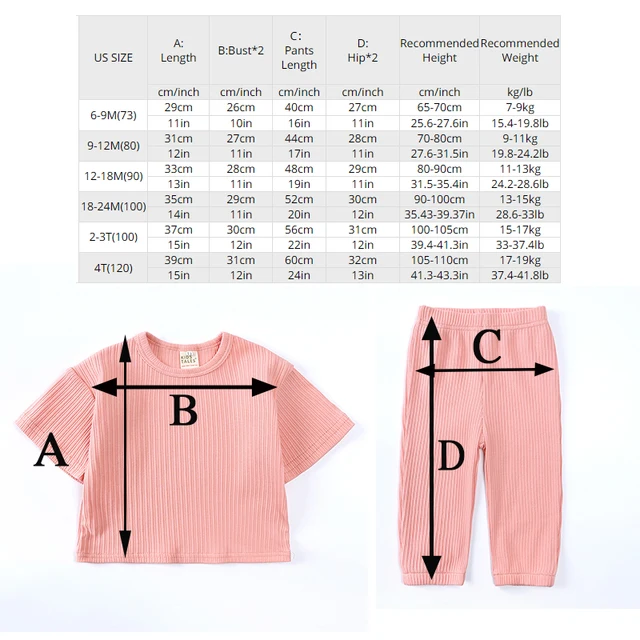 | US SIZE | A: Length | B:Bust*2 | C: Pants Length | D: Hip*2 | Recommended Height | Recommended Weight |
|---|---|---|---|---|---|---|
| | cm/inch | cm/inch | cm/inch | cm/inch | cm/inch | kg/lb |
| 6-9M(73) | 29cm | 26cm | 40cm | 27cm | 65-70cm | 7-9kg |
| | 11in | 10in | 16in | 11in | 25.6-27.6in | 15.4-19.8lb |
| 9-12M(80) | 31cm | 27cm | 44cm | 28cm | 70-80cm | 9-11kg |
| | 12in | 11in | 17in | 11in | 27.6-31.5in | 19.8-24.2lb |
| 12-18M(90) | 33cm | 28cm | 48cm | 29cm | 80-90cm | 11-13kg |
| | 13in | 11in | 19in | 11in | 31.5-35.4in | 24.2-28.6lb |
| 18-24M(100) | 35cm | 29cm | 52cm | 30cm | 90-100cm | 13-15kg |
| | 14in | 11in | 20in | 12in | 35.43-39.37in | 28.6-33lb |
| 2-3T(100) | 37cm | 30cm | 56cm | 31cm | 100-105cm | 15-17kg |
| | 15in | 12in | 22in | 12in | 39.4-41.3in | 33-37.4lb |
| 4T(120) | 39cm | 31cm | 60cm | 32cm | 105-110cm | 17-19kg |
| | 15in | 12in | 24in | 13in | 41.3-43.3in | 37.4-41.8lb |

KIDS TALES

B

A

C

D